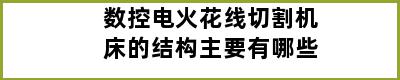 数控电火花线切割机床的结构主要有哪些